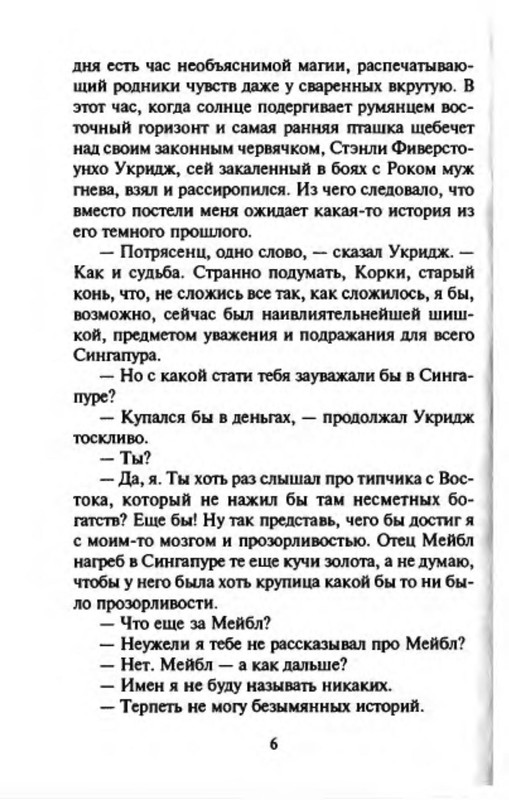 дня есть час необъяснимой магии, распечатывающий родники чувств даже у сваренных вкрутую. В этот час, когда солнце подергивает румянцем восточный горизонт и самая ранняя пташка щебечет над своим законным червячком, Стэнли Фиверстоунхо Укридж, сей закаленный в боях с Роком муж гнева, взял и рассиропился. Из чего следовало, что вместо постели меня ожидает какая-то история из его темного прошлого.

— Потрясенц, одно слово, — сказал Укридж. — Как и судьба. Странно подумать, Корки, старый конь, что, не сложись все так, как сложилось, я бы, возможно, сейчас был наивлиятельнейшей шишкой, предметом уважения и подражания для всего Сингапура.

— Но с какой стати тебя зауважали бы в Сингапуре?

— Купался бы в деньгах, — продолжал Укридж тоскливо.

— Ты?

— Да, я. Ты хоть раз слышал про типчика с Востока, который не нажил бы там несметных богатств? Еще бы! Ну так представь, чего бы достиг я с моим-то мозгом и прозорливостью. Отец Мейбл нагреб в Сингапуре те еще кучи золота, а не думаю, чтобы у него была хоть крупица какой бы то ни было прозорливости.

— Что еще за Мейбл?

— Неужели я тебе не рассказывал про Мейбл?

— Нет. Мейбл — а как дальше?

— Имен я не буду называть никаких.

— Терпеть не могу безымянных историй.

6